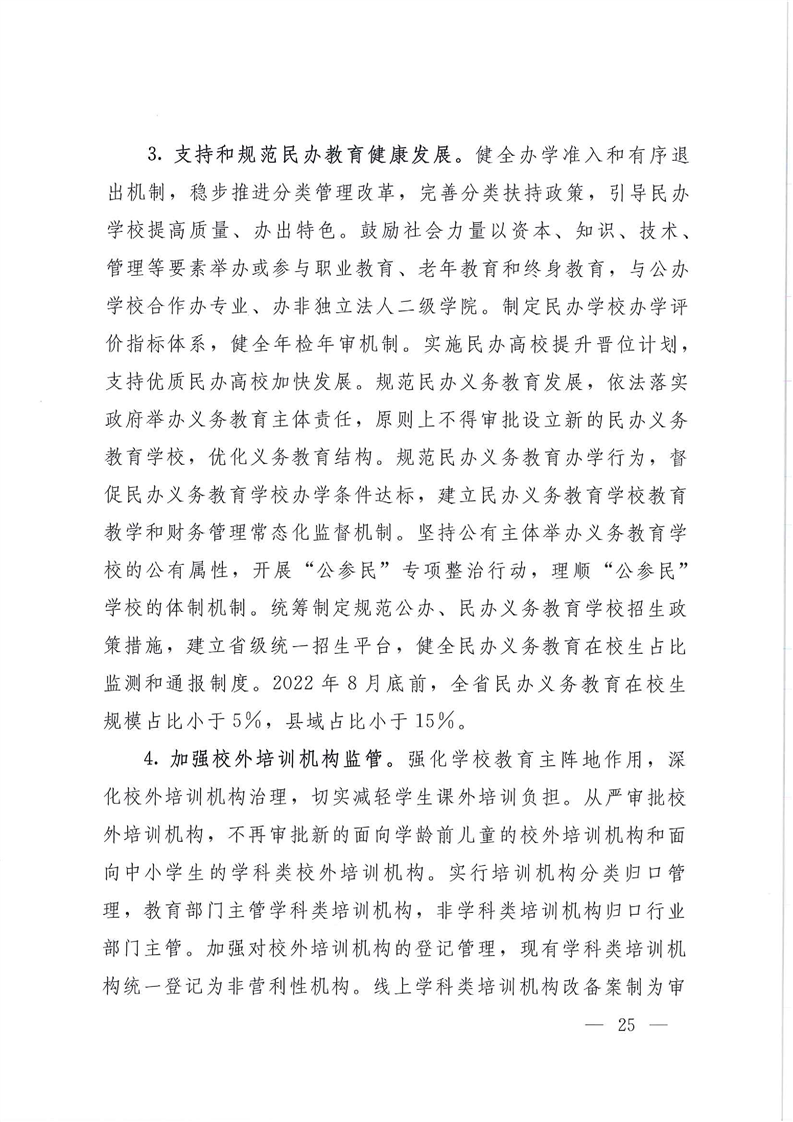 3. 支持和规范民办教育健康发展。健全办学准入和有序退出机制，稳步推进分类管理改革，完善分类扶持政策，引导民办学校提高质量、办出特色。鼓励社会力量以资本、知识、技术、管理等要素举办或参与职业教育、老年教育和终身教育，与公办学校合作办专业、办非独立法人二级学院。制定民办学校办学评价指标体系，健全年检年审机制。实施民办高校提升晋位计划，支持优质民办高校加快发展。规范民办义务教育发展，依法落实政府举办义务教育主体责任，原则上不得审批设立新的民办义务教育学校，优化义务教育结构。规范民办义务教育办学行为，督促民办义务教育学校办学条件达标，建立民办义务教育学校教育教学和财务管理常态化监督机制。坚持公有主体举办义务教育学校的公有属性，开展“公参民”专项整治行动，理顺“公参民”学校的体制机制。统筹制定规范公办、民办义务教育学校招生政策措施，建立省级统一招生平台，健全民办义务教育在校生占比监测和通报制度。2022 年 8 月底前，全省民办义务教育在校生规模占比小于 5%，县域占比小于 15%。

4. 加强校外培训机构监管。强化学校教育主阵地作用，深化校外培训机构治理，切实减轻学生课外培训负担。从严审批校外培训机构，不再审批新的面向学龄前儿童的校外培训机构和面向中小学生的学科类校外培训机构。实行培训机构分类归口管理，教育部门主管学科类培训机构，非学科类培训机构归口行业部门主管。加强对校外培训机构的登记管理，现有学科类培训机构统一登记为非营利性机构。线上学科类培训机构改备案制为审

— 25 —